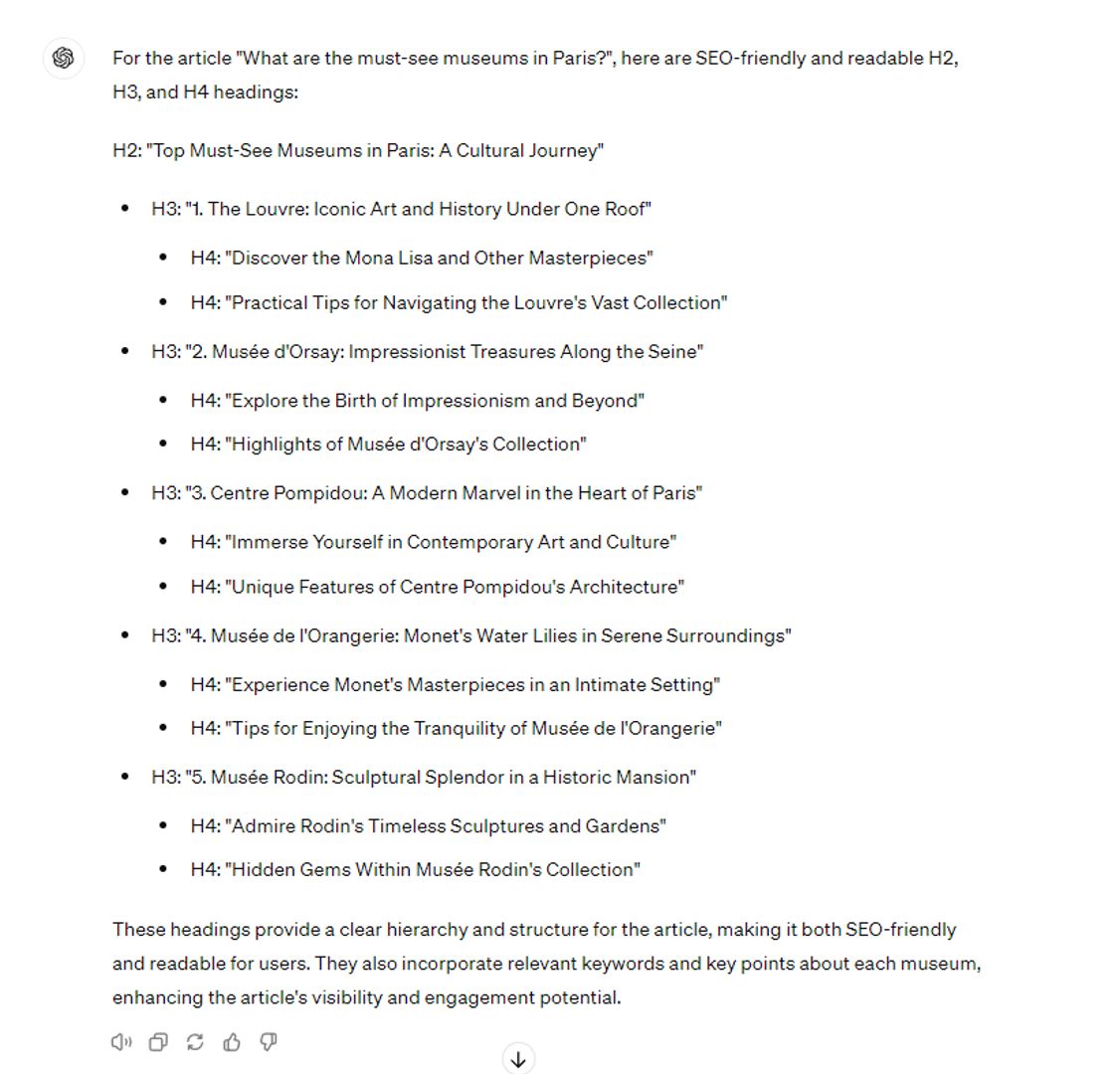 For the article "What are the must-see museums in Paris?", here are SEO-friendly and readable H2, H3, and H4 headings:

H2: "Top Must-See Museums in Paris: A Cultural Journey"

- H3: "1. The Louvre: Iconic Art and History Under One Roof"
  - H4: "Discover the Mona Lisa and Other Masterpieces"
  - H4: "Practical Tips for Navigating the Louvre's Vast Collection"
- H3: "2. Musée d'Orsay: Impressionist Treasures Along the Seine"
  - H4: "Explore the Birth of Impressionism and Beyond"
  - H4: "Highlights of Musée d'Orsay's Collection"
- H3: "3. Centre Pompidou: A Modern Marvel in the Heart of Paris"
  - H4: "Immerse Yourself in Contemporary Art and Culture"
  - H4: "Unique Features of Centre Pompidou's Architecture"
- H3: "4. Musée de l'Orangerie: Monet's Water Lilies in Serene Surroundings"
  - H4: "Experience Monet's Masterpieces in an Intimate Setting"
  - H4: "Tips for Enjoying the Tranquility of Musée de l'Orangerie"
- H3: "5. Musée Rodin: Sculptural Splendor in a Historic Mansion"
  - H4: "Admire Rodin's Timeless Sculptures and Gardens"
  - H4: "Hidden Gems Within Musée Rodin's Collection"

These headings provide a clear hierarchy and structure for the article, making it both SEO-friendly and readable for users. They also incorporate relevant keywords and key points about each museum, enhancing the article's visibility and engagement potential.